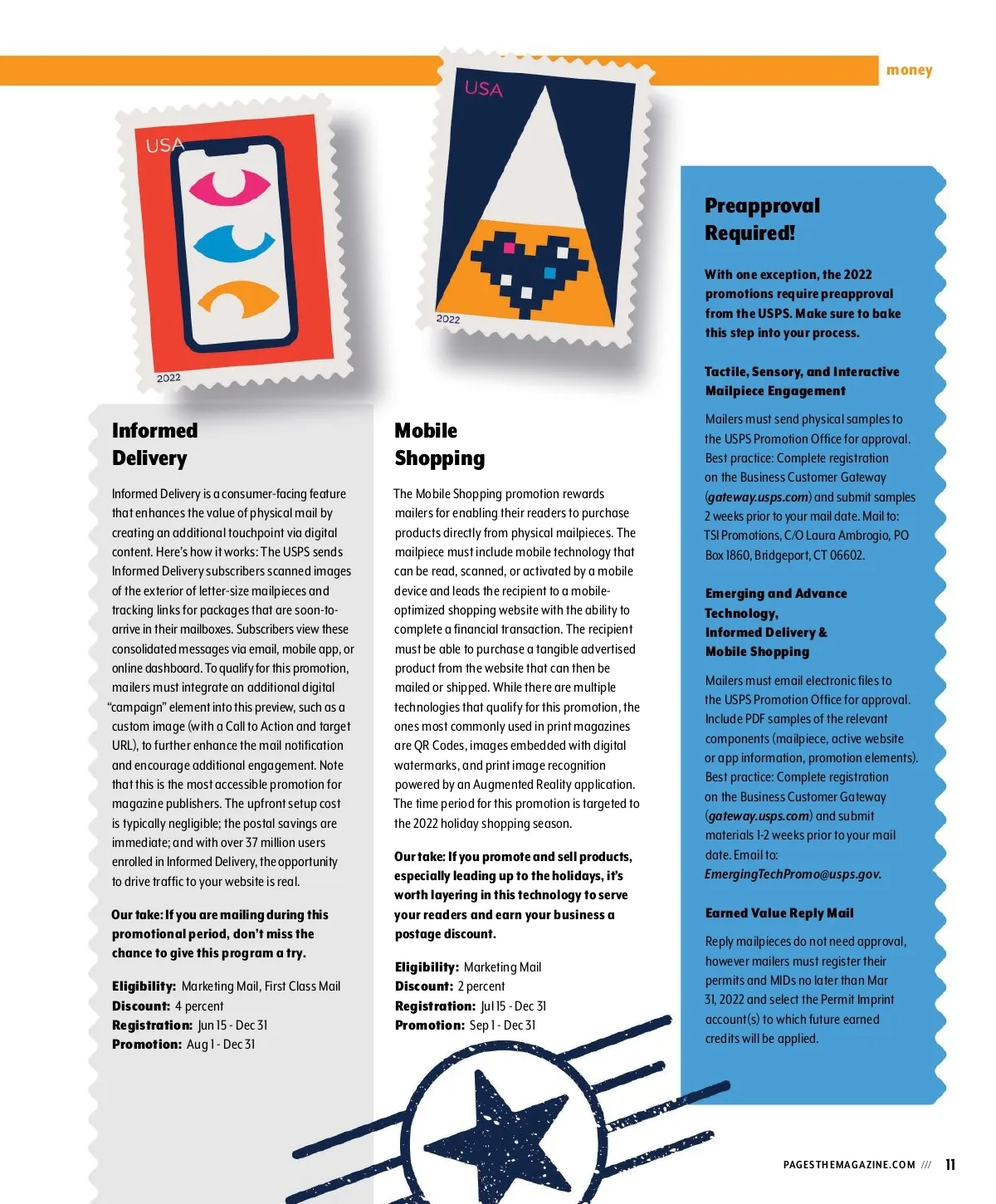 money

USA

2022

USA

2022

Informed Delivery

Informed Delivery is a consumer-facing feature that enhances the value of physical mail by creating an additional touchpoint via digital content. Here's how it works: The USPS sends Informed Delivery subscribers scanned images of the exterior of letter-size mailpieces and tracking links for packages that are soon-to-arrive in their mailboxes. Subscribers view these consolidated messages via email, mobile app, or online dashboard. To qualify for this promotion, mailers must integrate an additional digital "campaign" element into this preview, such as a custom image (with a Call to Action and target URL), to further enhance the mail notification and encourage additional engagement. Note that this is the most accessible promotion for magazine publishers. The upfront setup cost is typically negligible; the postal savings are immediate; and with over 37 million users enrolled in Informed Delivery, the opportunity to drive traffic to your website is real.

Our take: If you are mailing during this promotional period, don't miss the chance to give this program a try.

Eligibility: Marketing Mail, First Class Mail
Discount: 4 percent
Registration: Jun 15 - Dec 31
Promotion: Aug 1 - Dec 31

Mobile Shopping

The Mobile Shopping promotion rewards mailers for enabling their readers to purchase products directly from physical mailpieces. The mailpiece must include mobile technology that can be read, scanned, or activated by a mobile device and leads the recipient to a mobile-optimized shopping website with the ability to complete a financial transaction. The recipient must be able to purchase a tangible advertised product from the website that can then be mailed or shipped. While there are multiple technologies that qualify for this promotion, the ones most commonly used in print magazines are QR Codes, images embedded with digital watermarks, and print image recognition powered by an Augmented Reality application. The time period for this promotion is targeted to the 2022 holiday shopping season.

Our take: If you promote and sell products, especially leading up to the holidays, it's worth layering in this technology to serve your readers and earn your business a postage discount.

Eligibility: Marketing Mail
Discount: 2 percent
Registration: Jul 15 - Dec 31
Promotion: Sep 1 - Dec 31

Preapproval Required!

With one exception, the 2022 promotions require preapproval from the USPS. Make sure to bake this step into your process.

Tactile, Sensory, and Interactive Mailpiece Engagement

Mailers must send physical samples to the USPS Promotion Office for approval. Best practice: Complete registration on the Business Customer Gateway (gateway.usps.com) and submit samples 2 weeks prior to your mail date. Mail to: TSI Promotions, C/O Laura Ambrogio, PO Box 1860, Bridgeport, CT 06602.

Emerging and Advance Technology, Informed Delivery & Mobile Shopping

Mailers must email electronic files to the USPS Promotion Office for approval. Include PDF samples of the relevant components (mailpiece, active website or app information, promotion elements). Best practice: Complete registration on the Business Customer Gateway (gateway.usps.com) and submit materials 1-2 weeks prior to your mail date. Email to: EmergingTechPromo@usps.gov.

Earned Value Reply Mail

Reply mailpieces do not need approval, however mailers must register their permits and MIDs no later than Mar 31, 2022 and select the Permit Imprint account(s) to which future earned credits will be applied.

PAGESTHEMAGAZINE.COM /// 11